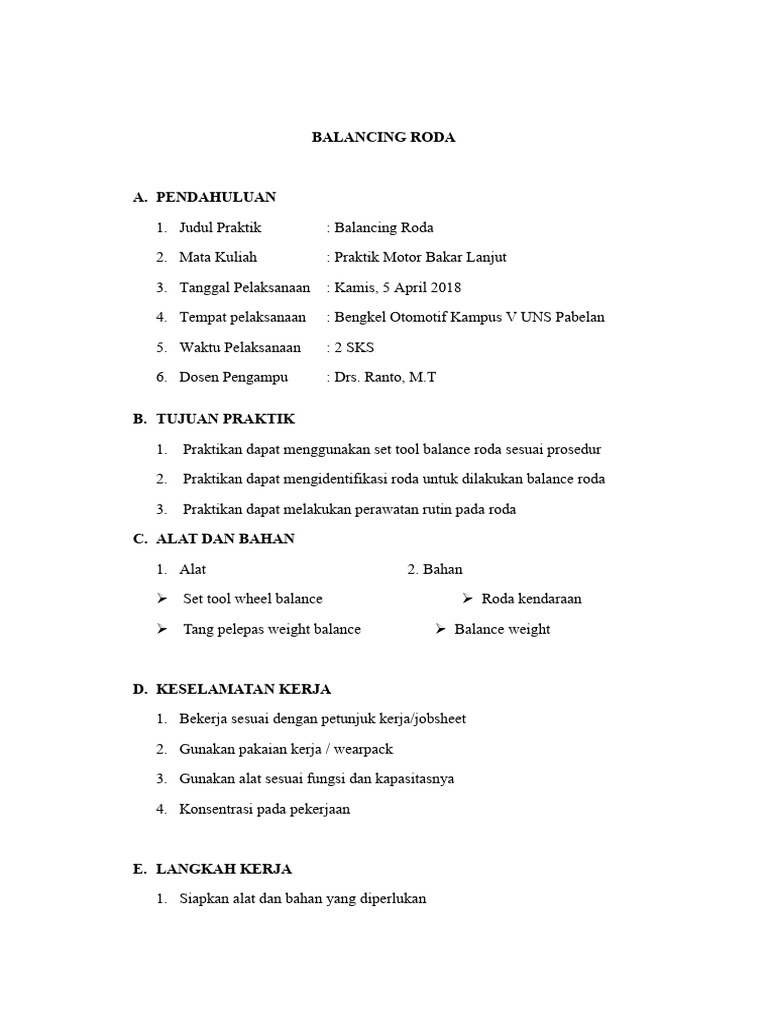 BALANCING RODA

A. PENDAHULUAN

1. Judul Praktik : Balancing Roda
2. Mata Kuliah : Praktik Motor Bakar Lanjut
3. Tanggal Pelaksanaan : Kamis, 5 April 2018
4. Tempat pelaksanaan : Bengkel Otomotif Kampus V UNS Pabelan
5. Waktu Pelaksanaan : 2 SKS
6. Dosen Pengampu : Drs. Ranto, M.T

B. TUJUAN PRAKTIK

1. Praktikan dapat menggunakan set tool balance roda sesuai prosedur
2. Praktikan dapat mengidentifikasi roda untuk dilakukan balance roda
3. Praktikan dapat melakukan perawatan rutin pada roda

C. ALAT DAN BAHAN

1. Alat
➢ Set tool wheel balance
➢ Tang pelepas weight balance

2. Bahan
➢ Roda kendaraan
➢ Balance weight

D. KESELAMATAN KERJA

1. Bekerja sesuai dengan petunjuk kerja/jobsheet
2. Gunakan pakaian kerja / wearpack
3. Gunakan alat sesuai fungsi dan kapasitasnya
4. Konsentrasi pada pekerjaan

E. LANGKAH KERJA

1. Siapkan alat dan bahan yang diperlukan